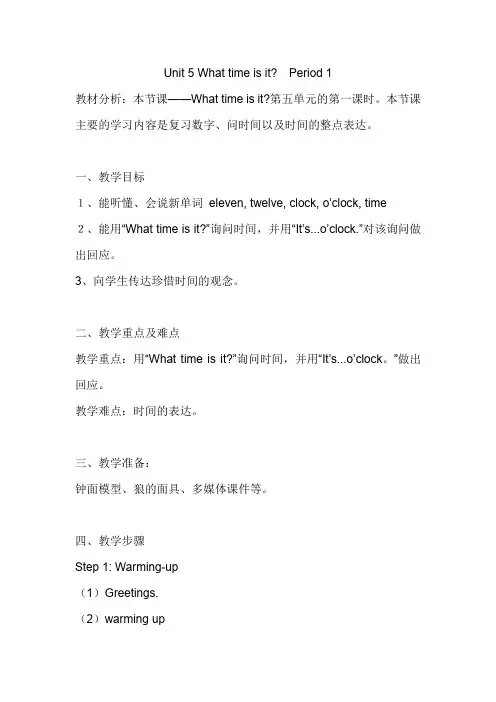 Unit 5 What time is it?　Period 1

教材分析：本节课——What time is it?第五单元的第一课时。本节课主要的学习内容是复习数字、问时间以及时间的整点表达。

一、教学目标

１、能听懂、会说新单词 eleven, twelve, clock, o'clock, time

２、能用“What time is it?”询问时间，并用“It's...o'clock.”对该询问做出回应。

3、向学生传达珍惜时间的观念。

二、教学重点及难点

教学重点：用“What time is it?”询问时间，并用“It's...o'clock。”做出回应。

教学难点：时间的表达。

三、教学准备：

钟面模型、狼的面具、多媒体课件等。

四、教学步骤

Step 1: Warming-up

（1）Greetings.

（2）warming up